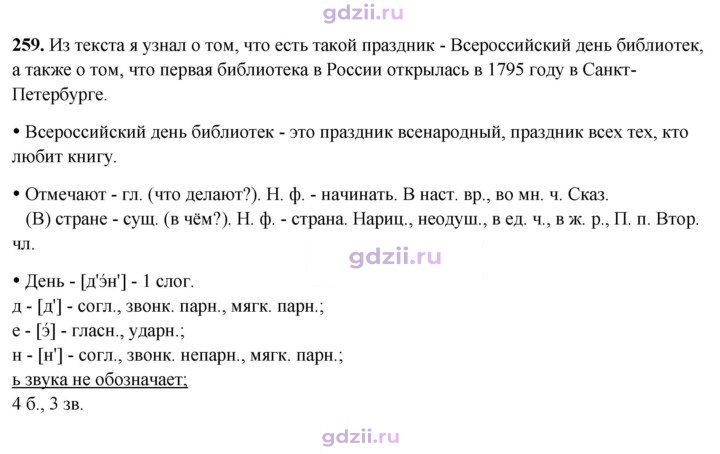 259. Из текста я узнал о том, что есть такой праздник - Всероссийский день библиотек, а также о том, что первая библиотека в России открылась в 1795 году в Санкт-Петербурге.

• Всероссийский день библиотек - это праздник всенародный, праздник всех тех, кто любит книгу.

• Отмечают - гл. (что делают?). Н. ф. - начинать. В наст. вр., во мн. ч. Сказ.
(В) стране - сущ. (в чём?). Н. ф. - страна. Нариц., неодуш., в ед. ч., в ж. р., П. п. Втор. чл.

• День - [д'э́н'] - 1 слог.
д - [д'] - согл., звонк. парн., мягк. парн.;
е - [э́] - гласн., ударн.;
н - [н'] - согл., звонк. непарн., мягк. парн.;
ь звука не обозначает;
4 б., 3 зв.

gdzii.ru